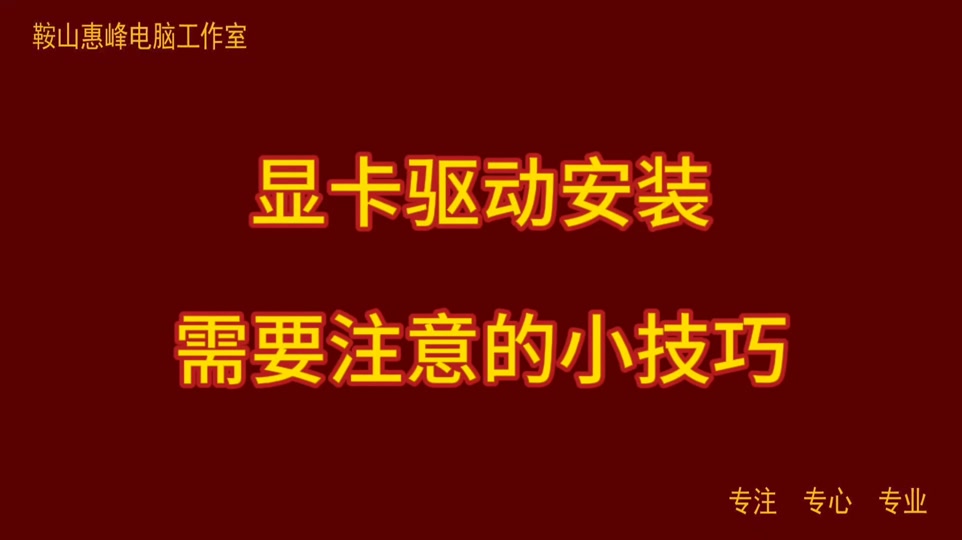 鞍山惠峰电脑工作室

显卡驱动安装

需要注意的小技巧

专注 专心 专业